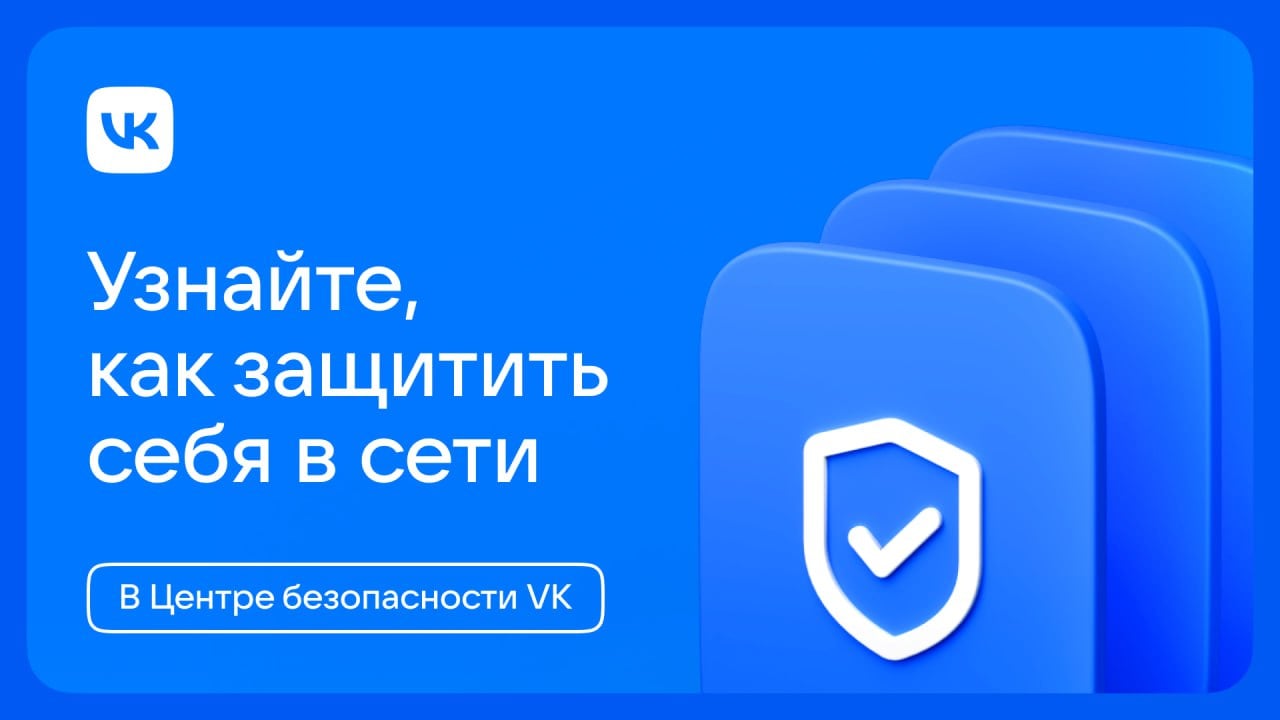 VK

Узнайте, как защитить себя в сети

В Центре безопасности VK